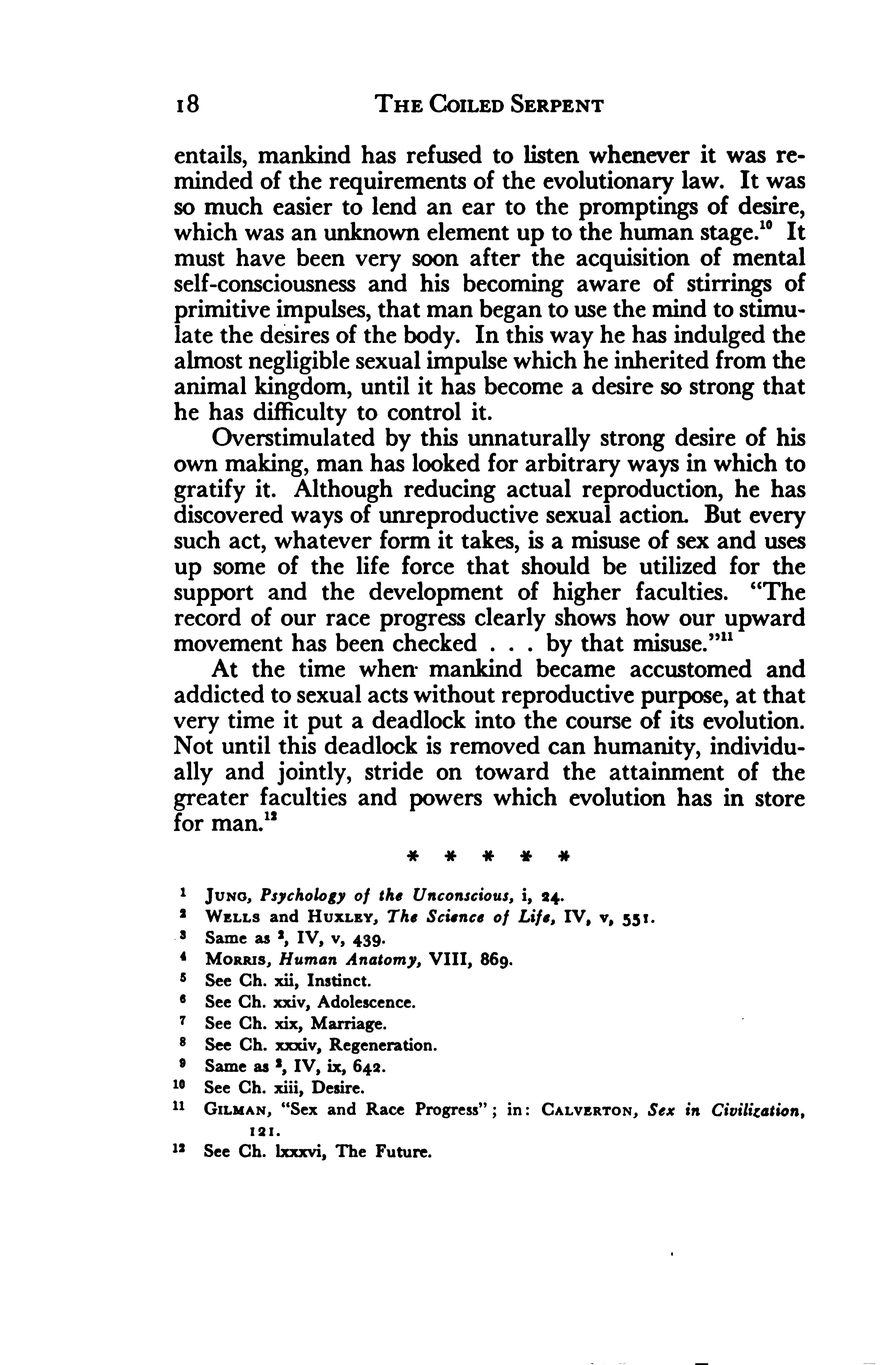 18 THE COILED SERPENT

entails, mankind has refused to listen whenever it was reminded of the requirements of the evolutionary law. It was so much easier to lend an ear to the promptings of desire, which was an unknown element up to the human stage.$^{10}$ It must have been very soon after the acquisition of mental self-consciousness and his becoming aware of stirrings of primitive impulses, that man began to use the mind to stimulate the desires of the body. In this way he has indulged the almost negligible sexual impulse which he inherited from the animal kingdom, until it has become a desire so strong that he has difficulty to control it.

Overstimulated by this unnaturally strong desire of his own making, man has looked for arbitrary ways in which to gratify it. Although reducing actual reproduction, he has discovered ways of unreproductive sexual action. But every such act, whatever form it takes, is a misuse of sex and uses up some of the life force that should be utilized for the support and the development of higher faculties. "The record of our race progress clearly shows how our upward movement has been checked . . . by that misuse."$^{11}$

At the time when mankind became accustomed and addicted to sexual acts without reproductive purpose, at that very time it put a deadlock into the course of its evolution. Not until this deadlock is removed can humanity, individually and jointly, stride on toward the attainment of the greater faculties and powers which evolution has in store for man.$^{12}$

* * * * *

$^{1}$ JUNG, Psychology of the Unconscious, i, 24.
$^{2}$ WELLS and HUXLEY, The Science of Life, IV, v, 551.
$^{3}$ Same as $^{2}$, IV, v, 439.
$^{4}$ MORRIS, Human Anatomy, VIII, 869.
$^{5}$ See Ch. xii, Instinct.
$^{6}$ See Ch. xxiv, Adolescence.
$^{7}$ See Ch. xix, Marriage.
$^{8}$ See Ch. xxxiv, Regeneration.
$^{9}$ Same as $^{2}$, IV, ix, 642.
$^{10}$ See Ch. xiii, Desire.
$^{11}$ GILMAN, "Sex and Race Progress"; in: CALVERTON, Sex in Civilization, 121.
$^{12}$ See Ch. lxxxvi, The Future.